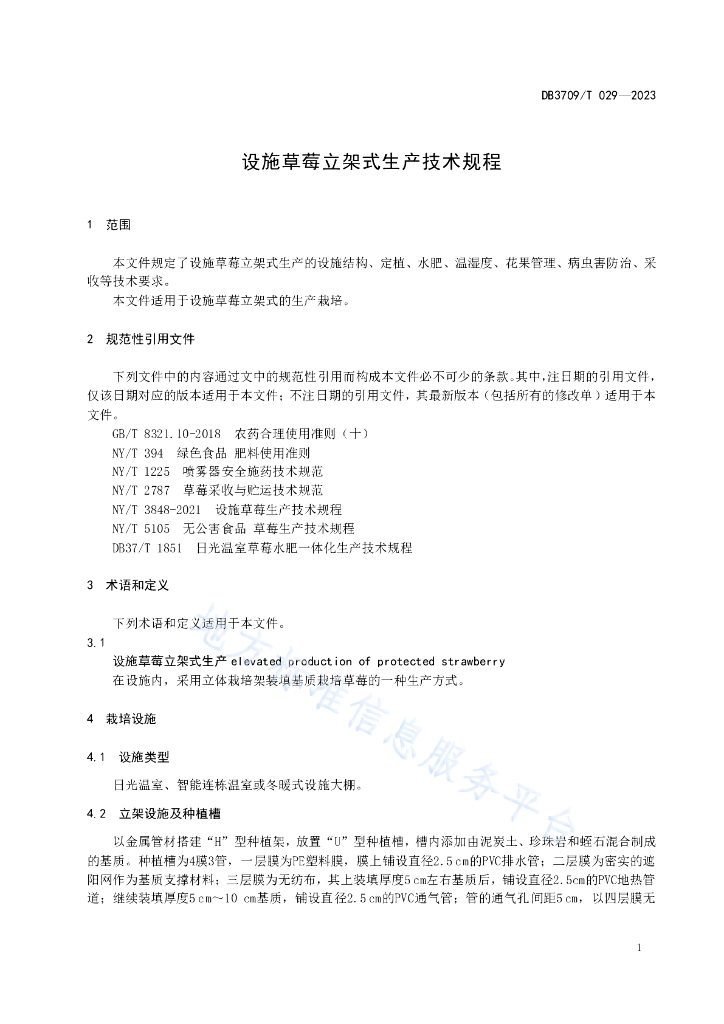 DB3709/T 029—2023

设施草莓立架式生产技术规程

1 范围

本文件规定了设施草莓立架式生产的设施结构、定植、水肥、温湿度、花果管理、病虫害防治、采收等技术要求。
本文件适用于设施草莓立架式的生产栽培。

2 规范性引用文件

下列文件中的内容通过文中的规范性引用而构成本文件必不可少的条款。其中，注日期的引用文件，仅该日期对应的版本适用于本文件；不注日期的引用文件，其最新版本（包括所有的修改单）适用于本文件。
GB/T 8321.10-2018 农药合理使用准则（十）
NY/T 394 绿色食品 肥料使用准则
NY/T 1225 喷雾器安全施药技术规范
NY/T 2787 草莓采收与贮运技术规范
NY/T 3848-2021 设施草莓生产技术规程
NY/T 5105 无公害食品 草莓生产技术规程
DB37/T 1851 日光温室草莓水肥一体化生产技术规程

3 术语和定义

下列术语和定义适用于本文件。
3.1
设施草莓立架式生产 elevated production of protected strawberry
在设施内，采用立体栽培架装填基质栽培草莓的一种生产方式。

4 栽培设施

4.1 设施类型

日光温室、智能连栋温室或冬暖式设施大棚。

4.2 立架设施及种植槽

以金属管材搭建“H”型种植架，放置“U”型种植槽，槽内添加由泥炭土、珍珠岩和蛭石混合制成的基质。种植槽为4膜3管，一层膜为PE塑料膜，膜上铺设直径2.5 cm的PVC排水管；二层膜为密实的遮阳网作为基质支撑材料；三层膜为无纺布，其上装填厚度5 cm左右基质后，铺设直径2.5cm的PVC地热管道；继续装填厚度5 cm~10 cm基质，铺设直径2.5 cm的PVC通气管；管的通气孔间距5 cm，以四层膜无

地方标准信息服务平台

1